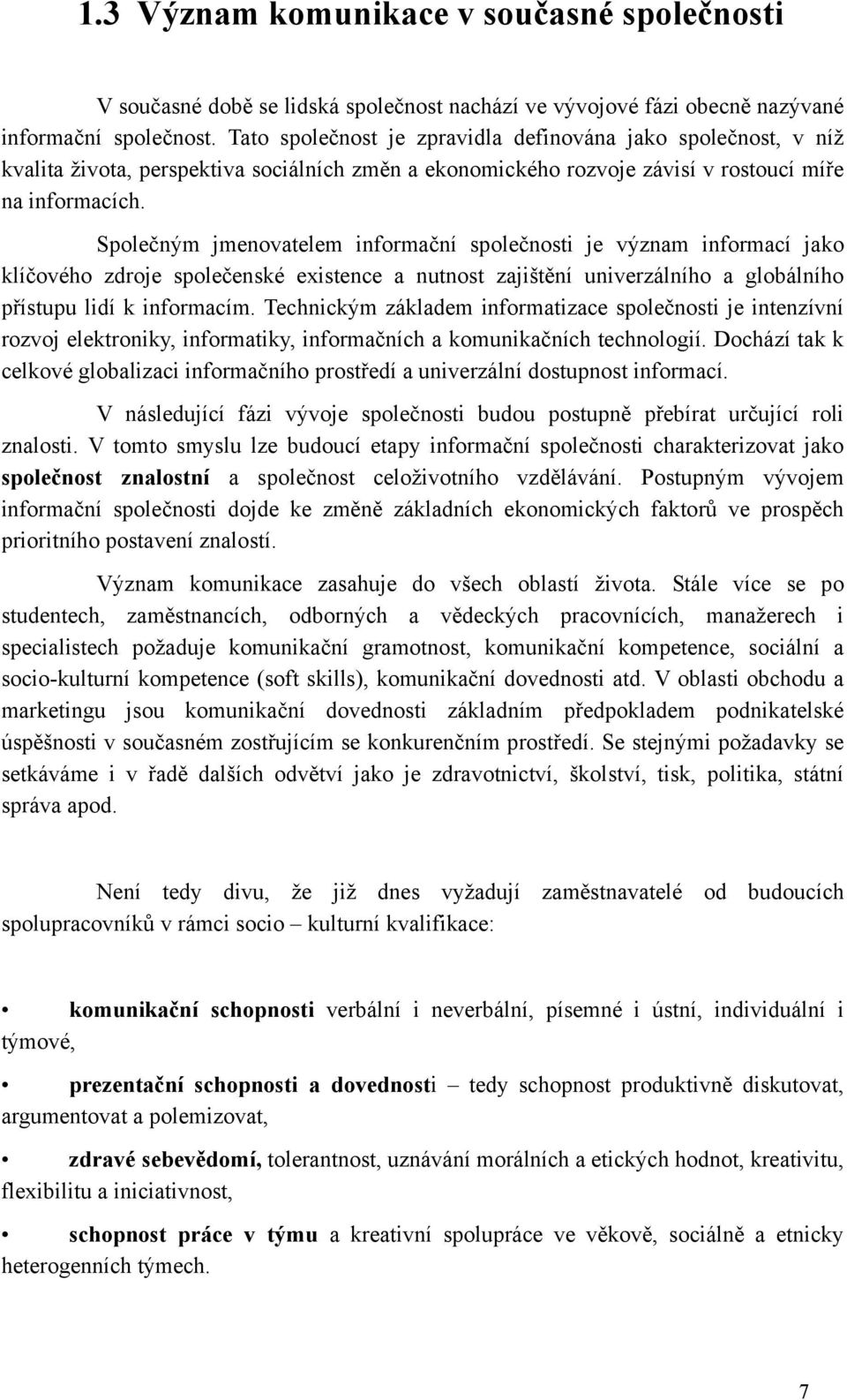 1.3 Význam komunikace v současné společnosti

V současné době se lidská společnost nachází ve vývojové fázi obecně nazývané informační společnost. Tato společnost je zpravidla definována jako společnost, v níž kvalita života, perspektiva sociálních změn a ekonomického rozvoje závisí v rostoucí míře na informacích.

Společným jmenovatelem informační společnosti je význam informací jako klíčového zdroje společenské existence a nutnost zajištění univerzálního a globálního přístupu lidí k informacím. Technickým základem informatizace společnosti je intenzívní rozvoj elektroniky, informatiky, informačních a komunikačních technologií. Dochází tak k celkové globalizaci informačního prostředí a univerzální dostupnost informací.

V následující fázi vývoje společnosti budou postupně přebírat určující roli znalosti. V tomto smyslu lze budoucí etapy informační společnosti charakterizovat jako společnost znalostní a společnost celoživotního vzdělávání. Postupným vývojem informační společnosti dojde ke změně základních ekonomických faktorů ve prospěch prioritního postavení znalostí.

Význam komunikace zasahuje do všech oblastí života. Stále více se po studentech, zaměstnancích, odborných a vědeckých pracovnících, manažerech i specialistech požaduje komunikační gramotnost, komunikační kompetence, sociální a socio-kulturní kompetence (soft skills), komunikační dovednosti atd. V oblasti obchodu a marketingu jsou komunikační dovednosti základním předpokladem podnikatelské úspěšnosti v současném zostřujícím se konkurenčním prostředí. Se stejnými požadavky se setkáváme i v řadě dalších odvětví jako je zdravotnictví, školství, tisk, politika, státní správa apod.

Není tedy divu, že již dnes vyžadují zaměstnavatelé od budoucích spolupracovníků v rámci socio – kulturní kvalifikace:

• komunikační schopnosti verbální i neverbální, písemné i ústní, individuální i týmové,

• prezentační schopnosti a dovednosti – tedy schopnost produktivně diskutovat, argumentovat a polemizovat,

• zdravé sebevědomí, tolerantnost, uznávání morálních a etických hodnot, kreativitu, flexibilitu a iniciativnost,

• schopnost práce v týmu a kreativní spolupráce ve věkově, sociálně a etnicky heterogenních týmech.

7